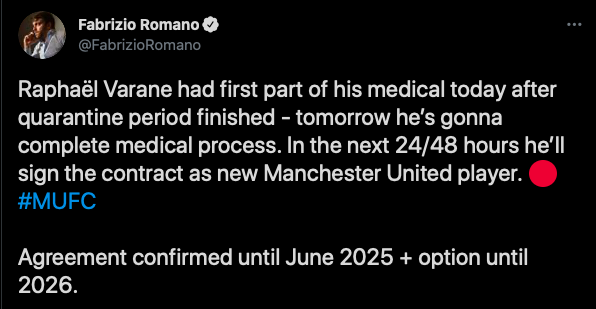 Fabrizio Romano
@FabrizioRomano

Raphaël Varane had first part of his medical today after quarantine period finished - tomorrow he's gonna complete medical process. In the next 24/48 hours he'll sign the contract as new Manchester United player. 🔴 #MUFC

Agreement confirmed until June 2025 + option until 2026.